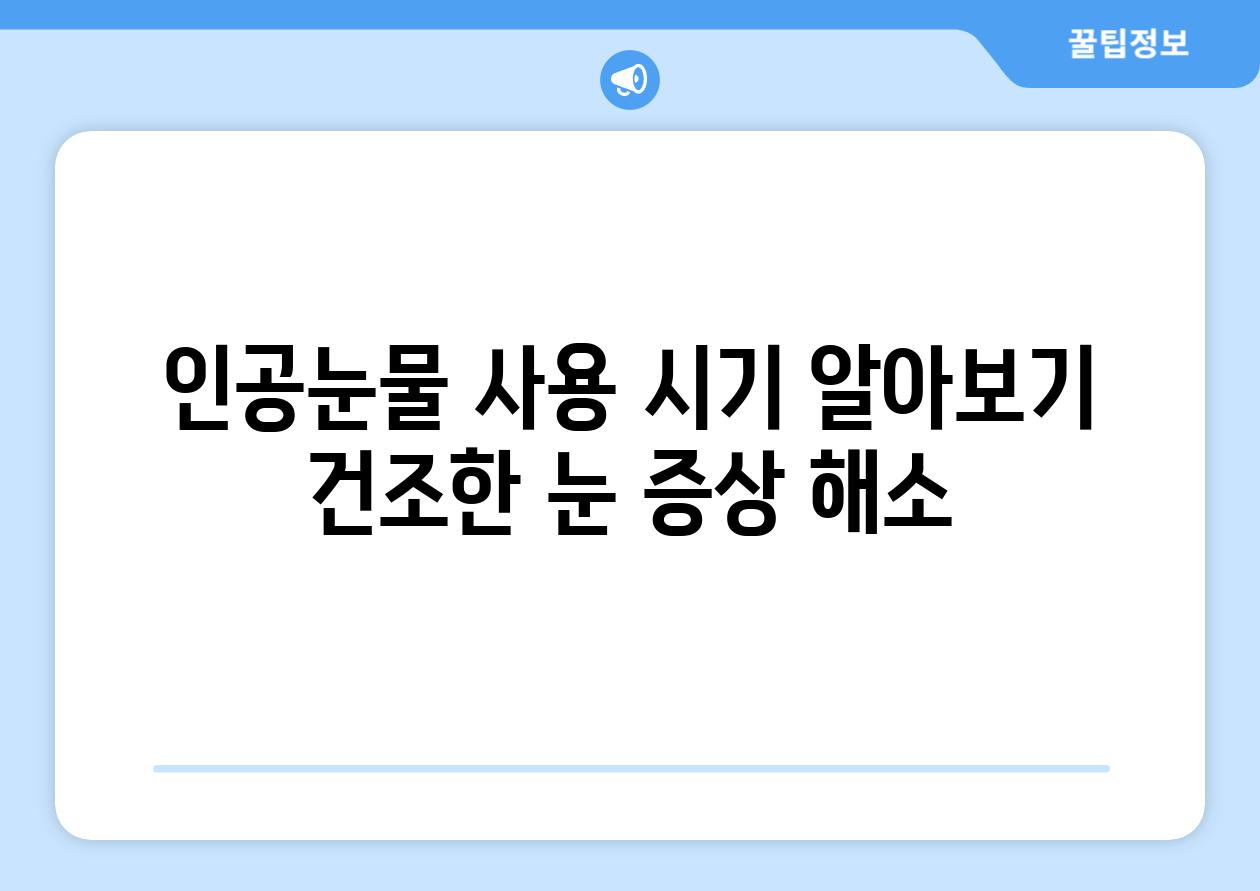 꿀팁정보

인공눈물 사용 시기 알아보기 건조한 눈 증상 해소